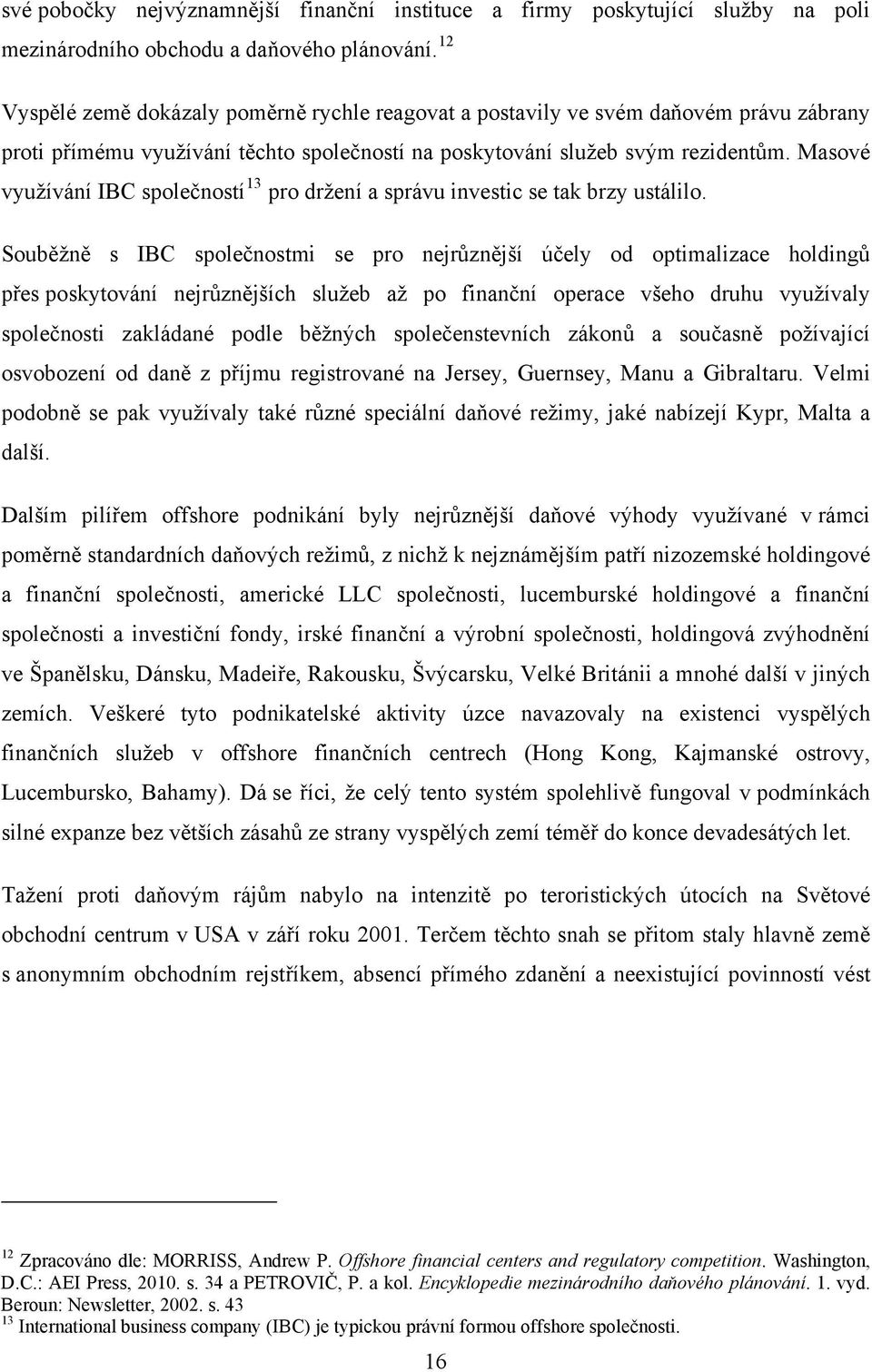 své pobočky nejvýznamnější finanční instituce a firmy poskytující služby na poli mezinárodního obchodu a daňového plánování. $^{12}$

Vyspělé země dokázaly poměrně rychle reagovat a postavily ve svém daňovém právu zábrany proti přímému využívání těchto společností na poskytování služeb svým rezidentům. Masové využívání IBC společností $^{13}$ pro držení a správu investic se tak brzy ustálilo.

Souběžně s IBC společnostmi se pro nejrůznější účely od optimalizace holdingů přes poskytování nejrůznějších služeb až po finanční operace všeho druhu využívaly společnosti zakládané podle běžných společenstevních zákonů a současně požívající osvobození od daně z příjmu registrované na Jersey, Guernsey, Manu a Gibraltaru. Velmi podobně se pak využívaly také různé speciální daňové režimy, jaké nabízejí Kypr, Malta a další.

Dalším pilířem offshore podnikání byly nejrůznější daňové výhody využívané v rámci poměrně standardních daňových režimů, z nichž k nejznámějším patří nizozemské holdingové a finanční společnosti, americké LLC společnosti, lucemburské holdingové a finanční společnosti a investiční fondy, irské finanční a výrobní společnosti, holdingová zvýhodnění ve Španělsku, Dánsku, Madeiře, Rakousku, Švýcarsku, Velké Británii a mnohé další v jiných zemích. Veškeré tyto podnikatelské aktivity úzce navazovaly na existenci vyspělých finančních služeb v offshore finančních centrech (Hong Kong, Kajmanské ostrovy, Lucembursko, Bahamy). Dá se říci, že celý tento systém spolehlivě fungoval v podmínkách silné expanze bez větších zásahů ze strany vyspělých zemí téměř do konce devadesátých let.

Tažení proti daňovým rájům nabylo na intenzitě po teroristických útocích na Světové obchodní centrum v USA v září roku 2001. Terčem těchto snah se přitom staly hlavně země s anonymním obchodním rejstříkem, absencí přímého zdanění a neexistující povinností vést

$^{12}$ Zpracováno dle: MORRISS, Andrew P. Offshore financial centers and regulatory competition. Washington, D.C.: AEI Press, 2010. s. 34 a PETROVIČ, P. a kol. Encyklopedie mezinárodního daňového plánování. 1. vyd. Beroun: Newsletter, 2002. s. 43
$^{13}$ International business company (IBC) je typickou právní formou offshore společnosti.

16